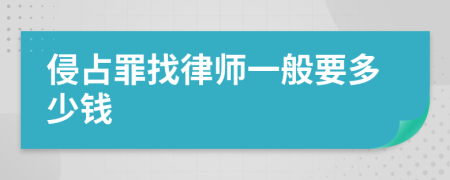 侵占罪找律师一般要多少钱